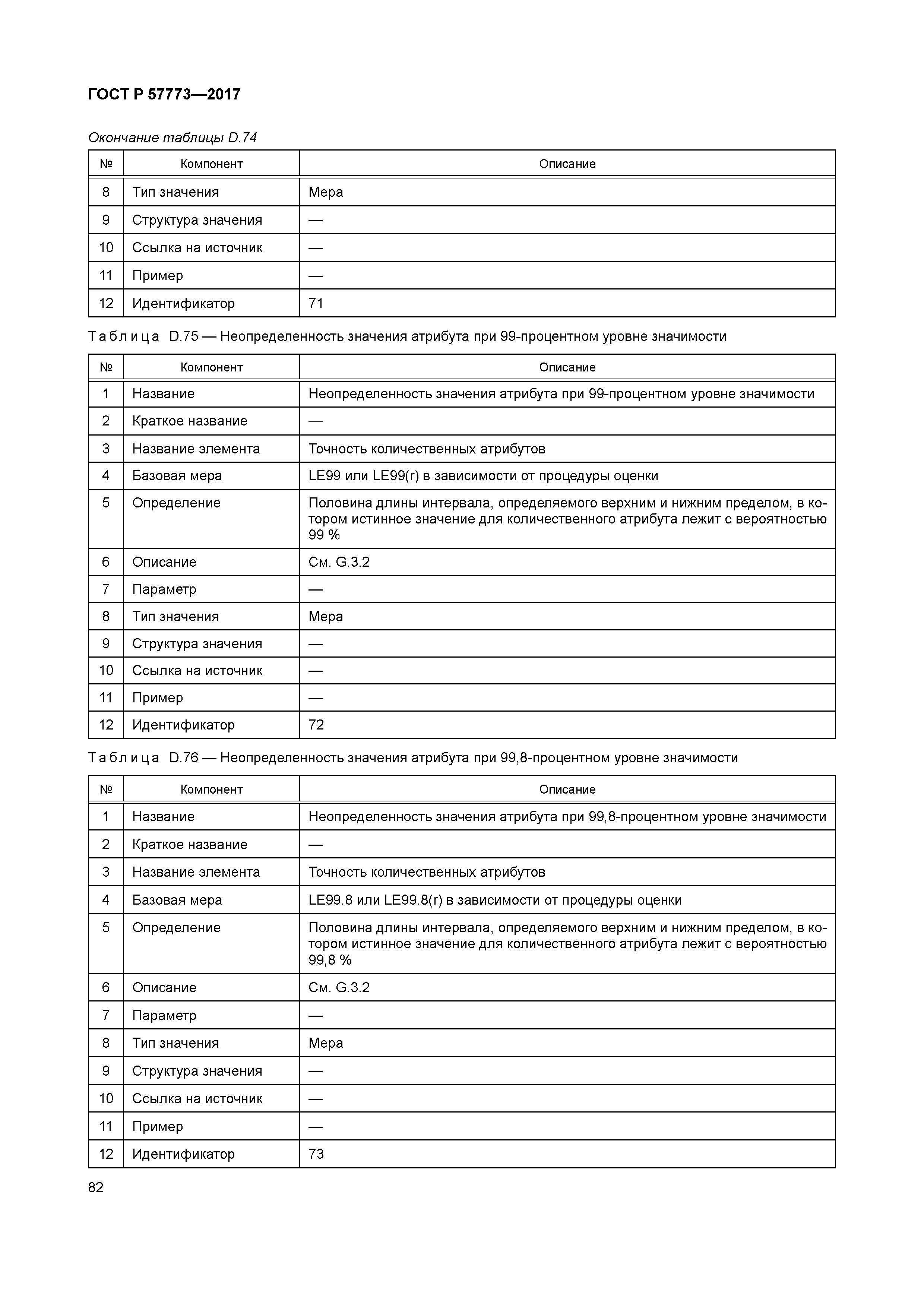 ГОСТ Р 57773—2017

Окончание таблицы D.74

| № | Компонент | Описание |
|---|---|---|
| 8 | Тип значения | Мера |
| 9 | Структура значения | — |
| 10 | Ссылка на источник | — |
| 11 | Пример | — |
| 12 | Идентификатор | 71 |

Таблица D.75 — Неопределенность значения атрибута при 99-процентном уровне значимости

| № | Компонент | Описание |
|---|---|---|
| 1 | Название | Неопределенность значения атрибута при 99-процентном уровне значимости |
| 2 | Краткое название | — |
| 3 | Название элемента | Точность количественных атрибутов |
| 4 | Базовая мера | LE99 или LE99(r) в зависимости от процедуры оценки |
| 5 | Определение | Половина длины интервала, определяемого верхним и нижним пределом, в котором истинное значение для количественного атрибута лежит с вероятностью 99 % |
| 6 | Описание | См. G.3.2 |
| 7 | Параметр | — |
| 8 | Тип значения | Мера |
| 9 | Структура значения | — |
| 10 | Ссылка на источник | — |
| 11 | Пример | — |
| 12 | Идентификатор | 72 |

Таблица D.76 — Неопределенность значения атрибута при 99,8-процентном уровне значимости

| № | Компонент | Описание |
|---|---|---|
| 1 | Название | Неопределенность значения атрибута при 99,8-процентном уровне значимости |
| 2 | Краткое название | — |
| 3 | Название элемента | Точность количественных атрибутов |
| 4 | Базовая мера | LE99.8 или LE99.8(r) в зависимости от процедуры оценки |
| 5 | Определение | Половина длины интервала, определяемого верхним и нижним пределом, в котором истинное значение для количественного атрибута лежит с вероятностью 99,8 % |
| 6 | Описание | См. G.3.2 |
| 7 | Параметр | — |
| 8 | Тип значения | Мера |
| 9 | Структура значения | — |
| 10 | Ссылка на источник | — |
| 11 | Пример | — |
| 12 | Идентификатор | 73 |

82